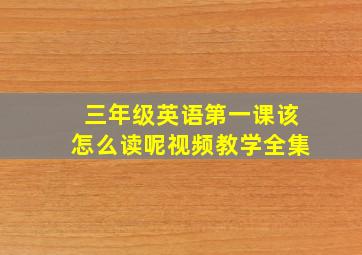 三年级英语第一课该怎么读呢视频教学全集